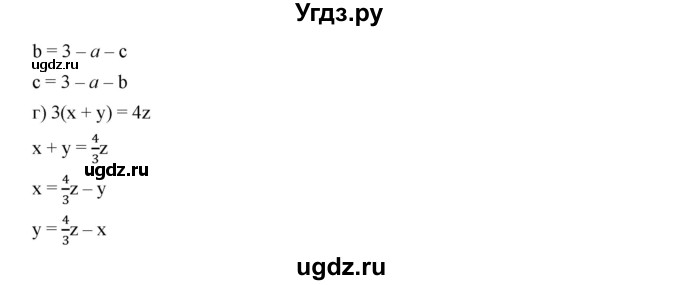 Угдз.ру

$b = 3 - a - c$
ugdz.ru
$c = 3 - a - b$

г) $3(x + y) = 4z$

$x + y = \frac{4}{3}z$
ugdz.ru
$x = \frac{4}{3}z - y$

$y = \frac{4}{3}z - x$

ugdz.ru